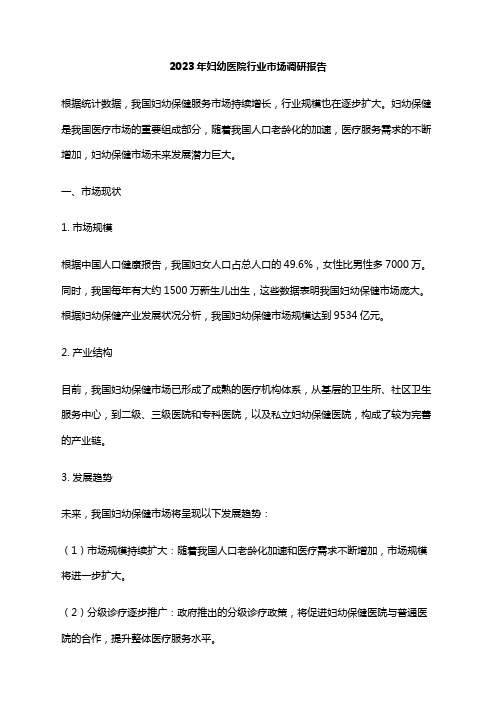 2023年妇幼医院行业市场调研报告

根据统计数据，我国妇幼保健服务市场持续增长，行业规模也在逐步扩大。妇幼保健是我国医疗市场的重要组成部分，随着我国人口老龄化的加速，医疗服务需求的不断增加，妇幼保健市场未来发展潜力巨大。

一、市场现状

1. 市场规模

根据中国人口健康报告，我国妇女人口占总人口的49.6%，女性比男性多7000万。同时，我国每年有大约1500万新生儿出生，这些数据表明我国妇幼保健市场庞大。根据妇幼保健产业发展状况分析，我国妇幼保健市场规模达到9534亿元。

2. 产业结构

目前，我国妇幼保健市场已形成了成熟的医疗机构体系，从基层的卫生所、社区卫生服务中心，到二级、三级医院和专科医院，以及私立妇幼保健医院，构成了较为完善的产业链。

3. 发展趋势

未来，我国妇幼保健市场将呈现以下发展趋势：

（1）市场规模持续扩大：随着我国人口老龄化加速和医疗需求不断增加，市场规模将进一步扩大。

（2）分级诊疗逐步推广：政府推出的分级诊疗政策，将促进妇幼保健医院与普通医院的合作，提升整体医疗服务水平。